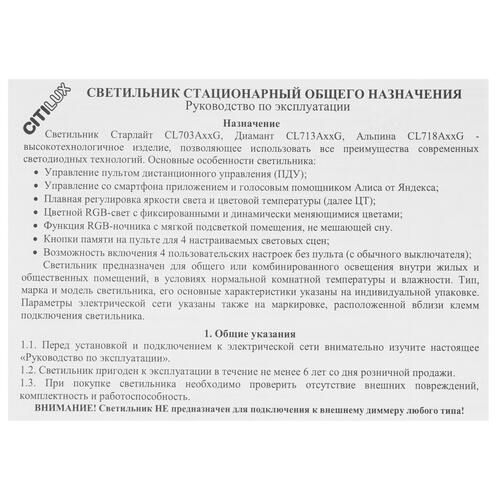 CITILUX

СВЕТИЛЬНИК СТАЦИОНАРНЫЙ ОБЩЕГО НАЗНАЧЕНИЯ
Руководство по эксплуатации

Назначение

Светильник Старлайт CL703AxxG, Диамант CL713AxxG, Альпина CL718AxxG - высокотехнологичное изделие, позволяющее использовать все преимущества современных светодиодных технологий. Основные особенности светильника:

• Управление пультом дистанционного управления (ПДУ);
• Управление со смартфона приложением и голосовым помощником Алиса от Яндекса;
• Плавная регулировка яркости света и цветовой температуры (далее ЦТ);
• Цветной RGB-свет с фиксированными и динамически меняющимися цветами;
• Функция RGB-ночника с мягкой подсветкой помещения, не мешающей сну.
• Кнопки памяти на пульте для 4 настраиваемых световых сцен;
• Возможность включения 4 пользовательских настроек без пульта (с обычного выключателя);

Светильник предназначен для общего или комбинированного освещения внутри жилых и общественных помещений, в условиях нормальной комнатной температуры и влажности. Тип, марка и модель светильника, его основные характеристики указаны на индивидуальной упаковке. Параметры электрической сети указаны также на маркировке, расположенной вблизи клемм подключения светильника.

1. Общие указания

1.1. Перед установкой и подключением к электрической сети внимательно изучите настоящее «Руководство по эксплуатации».
1.2. Светильник пригоден к эксплуатации в течение не менее 6 лет со дня розничной продажи.
1.3. При покупке светильника необходимо проверить отсутствие внешних повреждений, комплектность и работоспособность.

ВНИМАНИЕ! Светильник НЕ предназначен для подключения к внешнему диммеру любого типа!